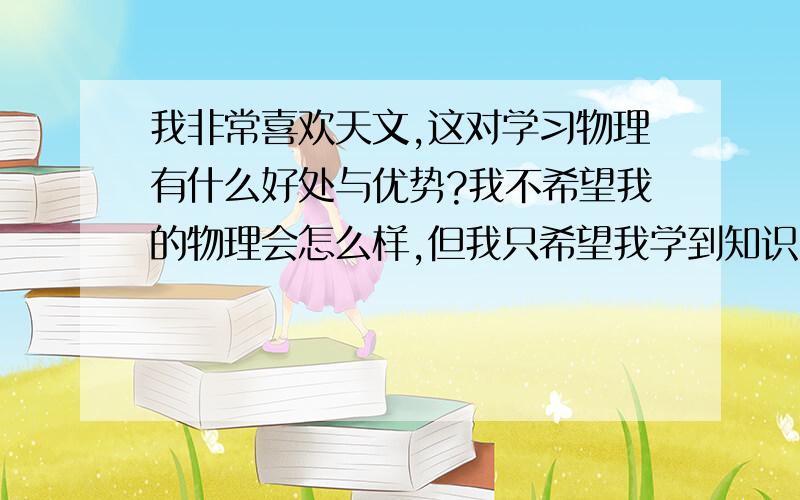 我非常喜欢天文,这对学习物理有什么好处与优势?我不希望我的物理会怎么样,但我只希望我学到知识